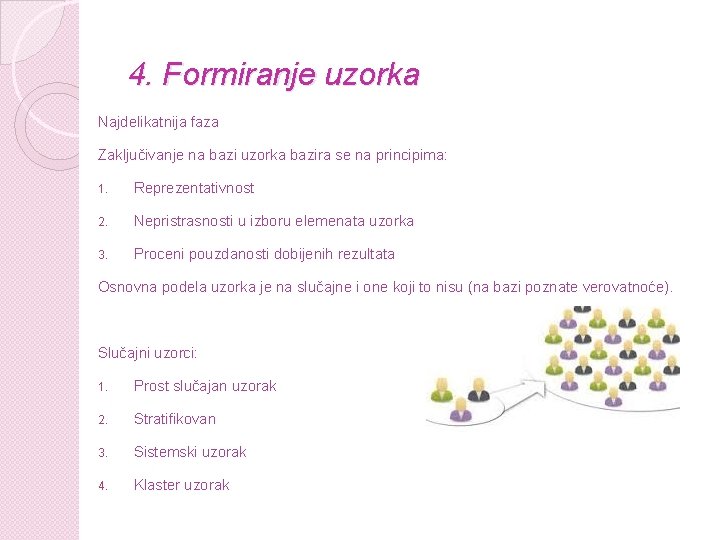 4. Formiranje uzorka

Najdelikatnija faza

Zaključivanje na bazi uzorka bazira se na principima:

1. Reprezentativnost

2. Nepristrasnosti u izboru elemenata uzorka

3. Proceni pouzdanosti dobijenih rezultata

Osnovna podela uzorka je na slučajne i one koji to nisu (na bazi poznate verovatnoće).

Slučajni uzorci:

1. Prost slučajan uzorak

2. Stratifikovan

3. Sistemski uzorak

4. Klaster uzorak